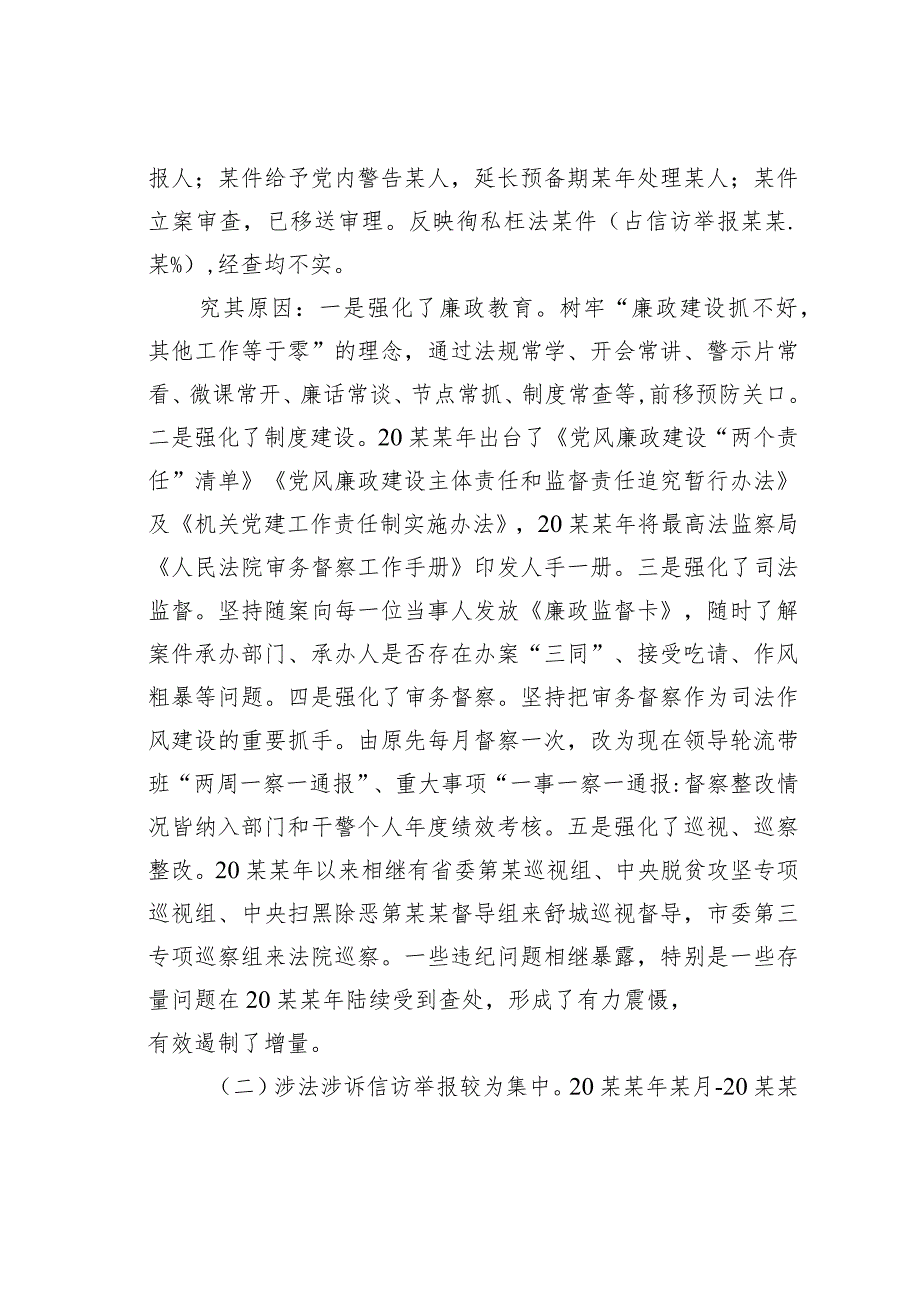 报人；某件给予党内警告某人，延长预备期某年处理某人；某件立案审查，已移送审理。反映徇私枉法某件（占信访举报某某.某%）,经查均不实。

究其原因：一是强化了廉政教育。树牢“廉政建设抓不好，其他工作等于零”的理念，通过法规常学、开会常讲、警示片常看、微课常开、廉话常谈、节点常抓、制度常查等,前移预防关口。二是强化了制度建设。20某某年出台了《党风廉政建设“两个责任”清单》《党风廉政建设主体责任和监督责任追究暂行办法》及《机关党建工作责任制实施办法》，20某某年将最高法监察局《人民法院审务督察工作手册》印发人手一册。三是强化了司法监督。坚持随案向每一位当事人发放《廉政监督卡》，随时了解案件承办部门、承办人是否存在办案“三同”、接受吃请、作风粗暴等问题。四是强化了审务督察。坚持把审务督察作为司法作风建设的重要抓手。由原先每月督察一次，改为现在领导轮流带班“两周一察一通报”、重大事项“一事一察一通报:督察整改情况皆纳入部门和干警个人年度绩效考核。五是强化了巡视、巡察整改。20某某年以来相继有省委第某巡视组、中央脱贫攻坚专项巡视组、中央扫黑除恶第某某督导组来舒城巡视督导，市委第三专项巡察组来法院巡察。一些违纪问题相继暴露，特别是一些存量问题在20某某年陆续受到查处，形成了有力震慑，有效遏制了增量。

（二）涉法涉诉信访举报较为集中。20某某年某月-20某某